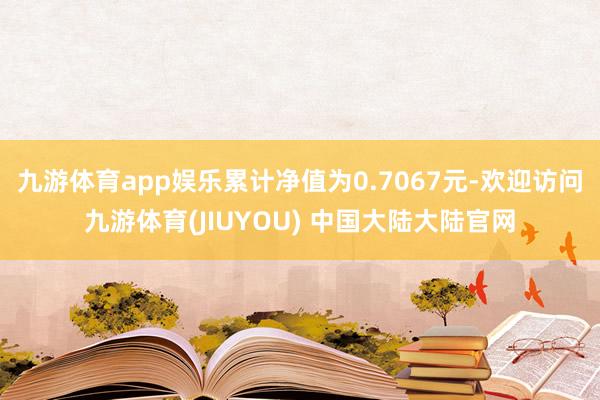 九游体育app娱乐累计净值为0.7067元-欢迎访问九游体育(JIUYOU) 中国大陆大陆官网